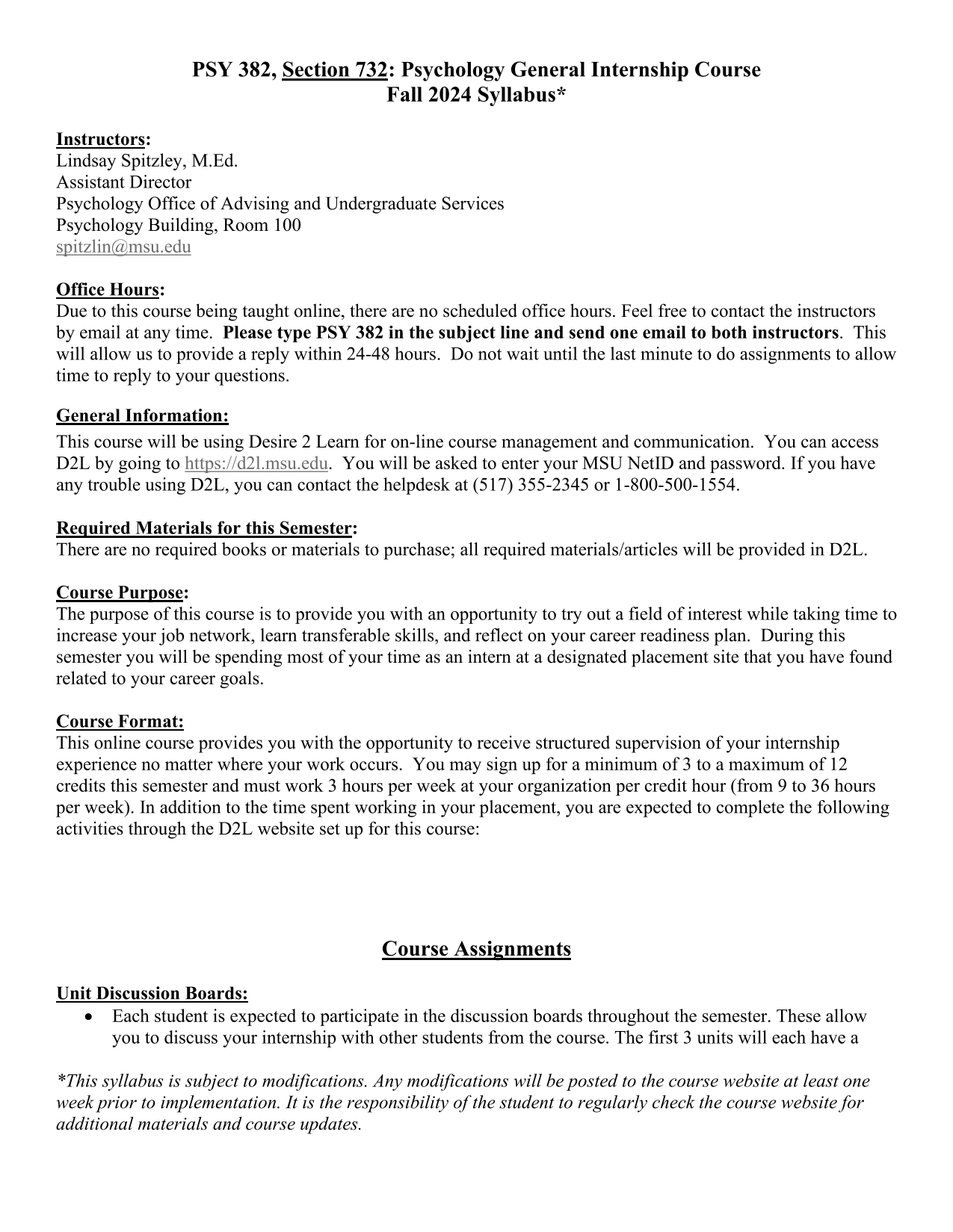 PSY 382, Section 732: Psychology General Internship Course
Fall 2024 Syllabus*

Instructors:
Lindsay Spitzley, M.Ed.
Assistant Director
Psychology Office of Advising and Undergraduate Services
Psychology Building, Room 100
spitzlin@msu.edu

Office Hours:
Due to this course being taught online, there are no scheduled office hours. Feel free to contact the instructors by email at any time. Please type PSY 382 in the subject line and send one email to both instructors. This will allow us to provide a reply within 24-48 hours. Do not wait until the last minute to do assignments to allow time to reply to your questions.

General Information:
This course will be using Desire 2 Learn for on-line course management and communication. You can access D2L by going to https://d2l.msu.edu. You will be asked to enter your MSU NetID and password. If you have any trouble using D2L, you can contact the helpdesk at (517) 355-2345 or 1-800-500-1554.

Required Materials for this Semester:
There are no required books or materials to purchase; all required materials/articles will be provided in D2L.

Course Purpose:
The purpose of this course is to provide you with an opportunity to try out a field of interest while taking time to increase your job network, learn transferable skills, and reflect on your career readiness plan. During this semester you will be spending most of your time as an intern at a designated placement site that you have found related to your career goals.

Course Format:
This online course provides you with the opportunity to receive structured supervision of your internship experience no matter where your work occurs. You may sign up for a minimum of 3 to a maximum of 12 credits this semester and must work 3 hours per week at your organization per credit hour (from 9 to 36 hours per week). In addition to the time spent working in your placement, you are expected to complete the following activities through the D2L website set up for this course:

Course Assignments

Unit Discussion Boards:
• Each student is expected to participate in the discussion boards throughout the semester. These allow you to discuss your internship with other students from the course. The first 3 units will each have a

*This syllabus is subject to modifications. Any modifications will be posted to the course website at least one week prior to implementation. It is the responsibility of the student to regularly check the course website for additional materials and course updates.